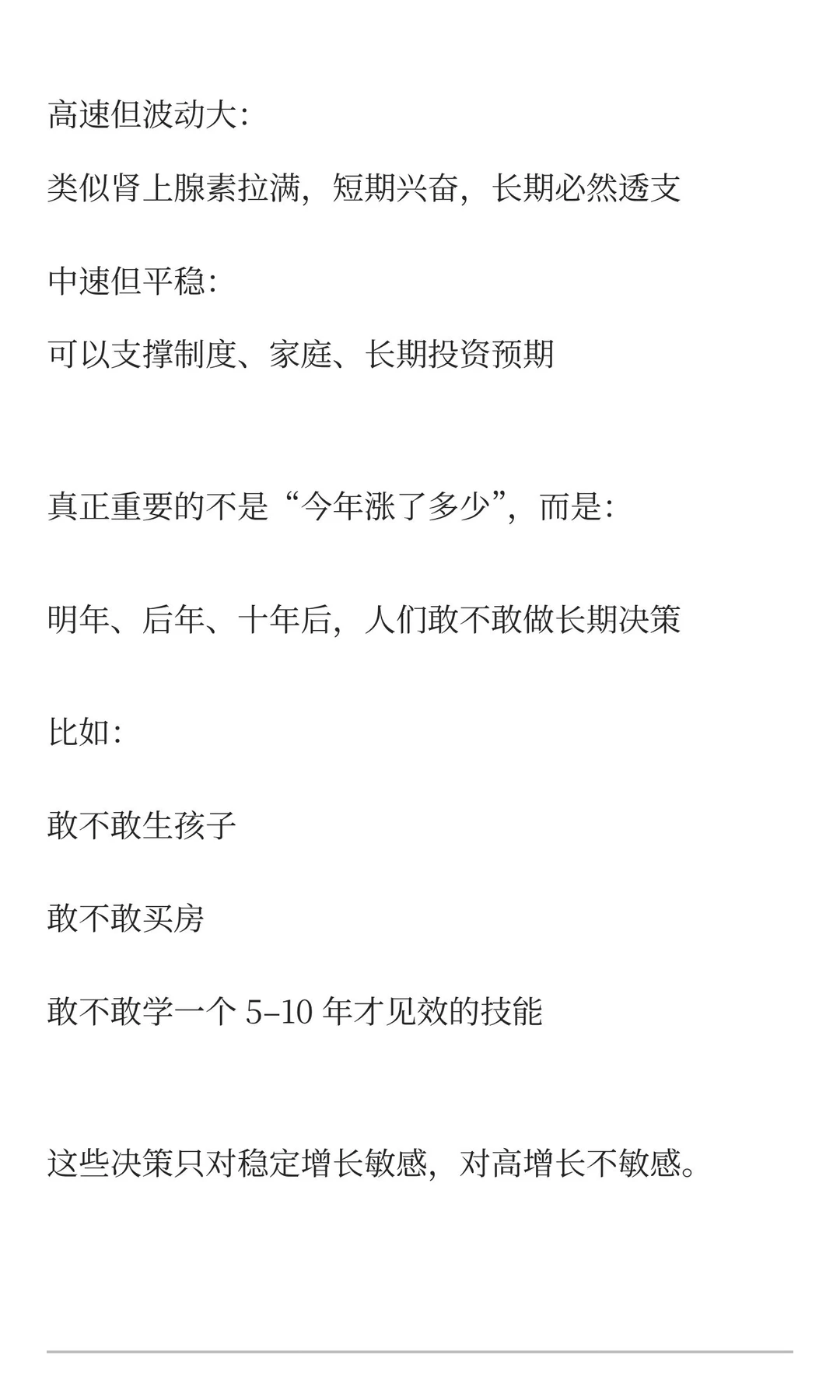 高速但波动大：

类似肾上腺素拉满，短期兴奋，长期必然透支

中速但平稳：

可以支撑制度、家庭、长期投资预期

真正重要的不是“今年涨了多少”，而是：

明年、后年、十年后，人们敢不敢做长期决策

比如：

敢不敢生孩子

敢不敢买房

敢不敢学一个 5–10 年才见效的技能

这些决策只对稳定增长敏感，对高增长不敏感。